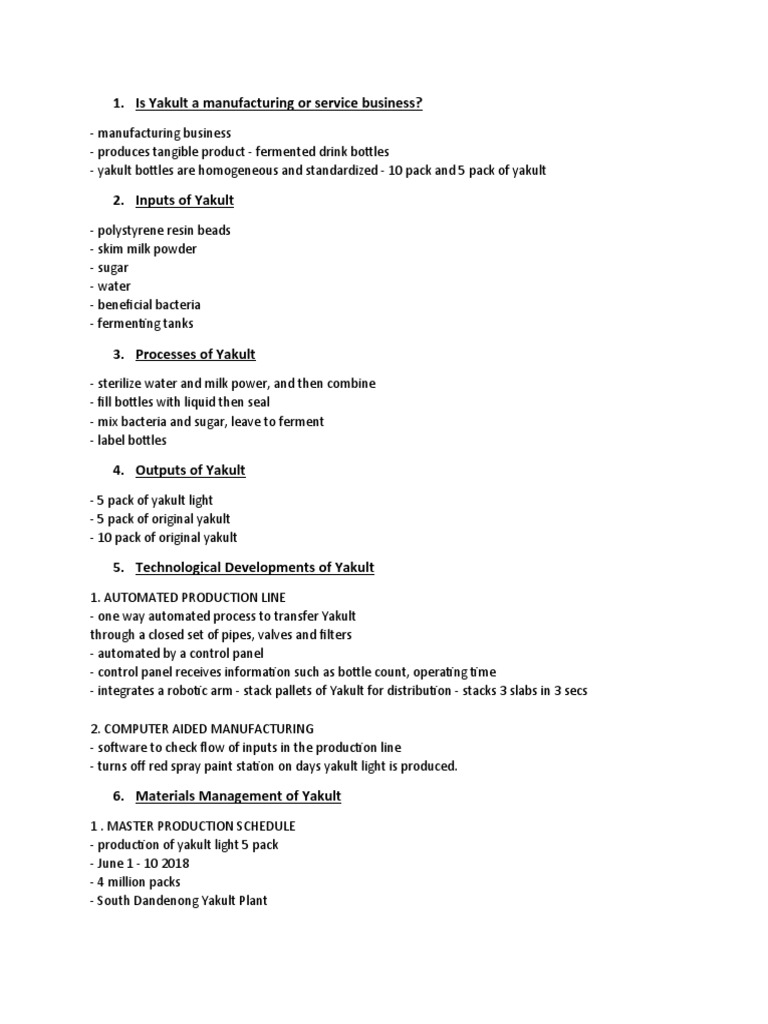 1. Is Yakult a manufacturing or service business?

- manufacturing business
- produces tangible product - fermented drink bottles
- yakult bottles are homogeneous and standardized - 10 pack and 5 pack of yakult

2. Inputs of Yakult

- polystyrene resin beads
- skim milk powder
- sugar
- water
- beneficial bacteria
- fermenting tanks

3. Processes of Yakult

- sterilize water and milk power, and then combine
- fill bottles with liquid then seal
- mix bacteria and sugar, leave to ferment
- label bottles

4. Outputs of Yakult

- 5 pack of yakult light
- 5 pack of original yakult
- 10 pack of original yakult

5. Technological Developments of Yakult

1. AUTOMATED PRODUCTION LINE
- one way automated process to transfer Yakult through a closed set of pipes, valves and filters
- automated by a control panel
- control panel receives information such as bottle count, operating time
- integrates a robotic arm - stack pallets of Yakult for distribution - stacks 3 slabs in 3 secs

2. COMPUTER AIDED MANUFACTURING
- software to check flow of inputs in the production line
- turns off red spray paint station on days yakult light is produced.

6. Materials Management of Yakult

1 . MASTER PRODUCTION SCHEDULE
- production of yakult light 5 pack
- June 1 - 10 2018
- 4 million packs
- South Dandenong Yakult Plant